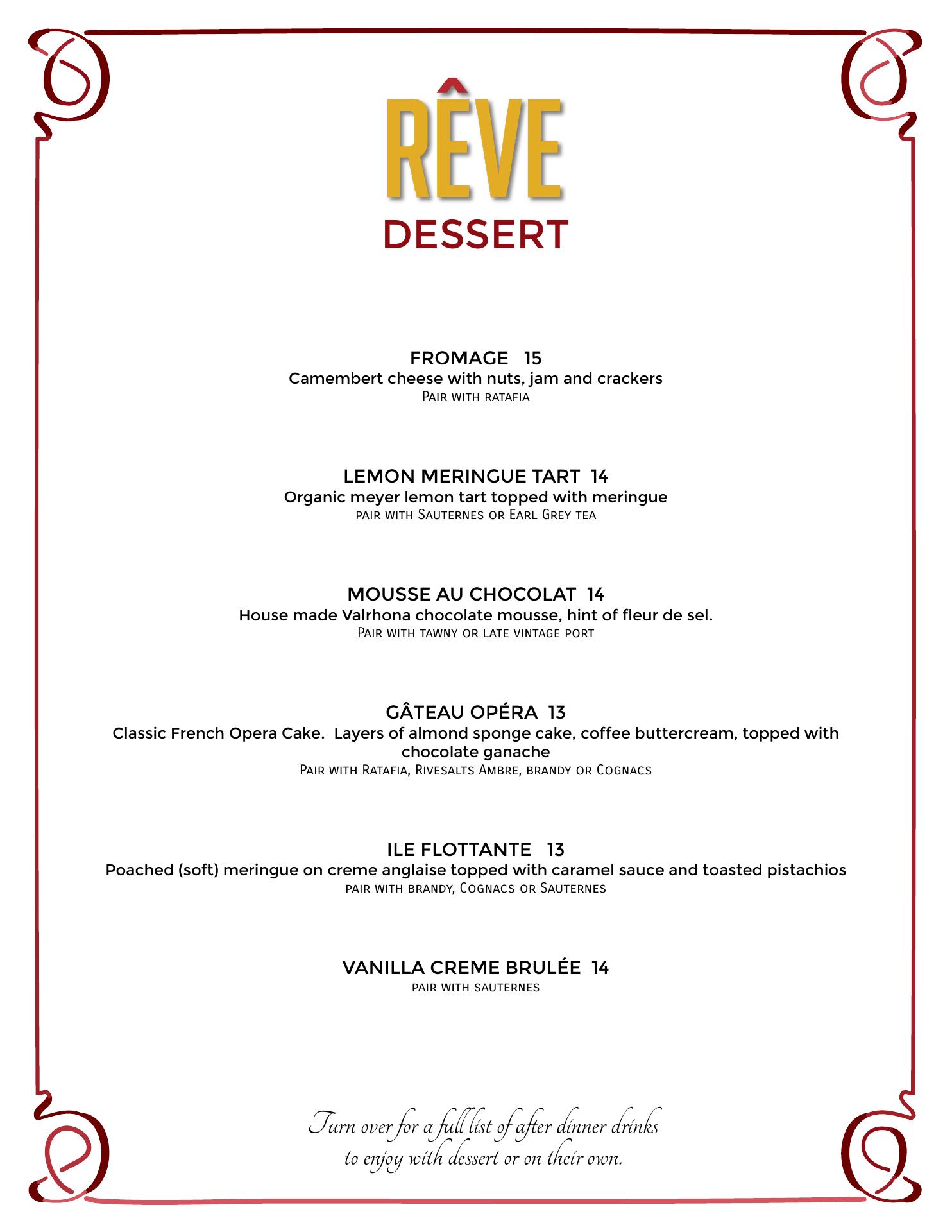 RÊVE
DESSERT

FROMAGE 15
Camembert cheese with nuts, jam and crackers
Pair with ratafia

LEMON MERINGUE TART 14
Organic meyer lemon tart topped with meringue
pair with Sauternes or Earl Grey tea

MOUSSE AU CHOCOLAT 14
House made Valrhona chocolate mousse, hint of fleur de sel.
Pair with tawny or late vintage port

GÂTEAU OPÉRA 13
Classic French Opera Cake. Layers of almond sponge cake, coffee buttercream, topped with chocolate ganache
Pair with Ratafia, Rivesalts Ambre, brandy or Cognacs

ILE FLOTTANTE 13
Poached (soft) meringue on creme anglaise topped with caramel sauce and toasted pistachios
pair with brandy, Cognacs or Sauternes

VANILLA CREME BRULÉE 14
pair with sauternes

Turn over for a full list of after dinner drinks to enjoy with dessert or on their own.